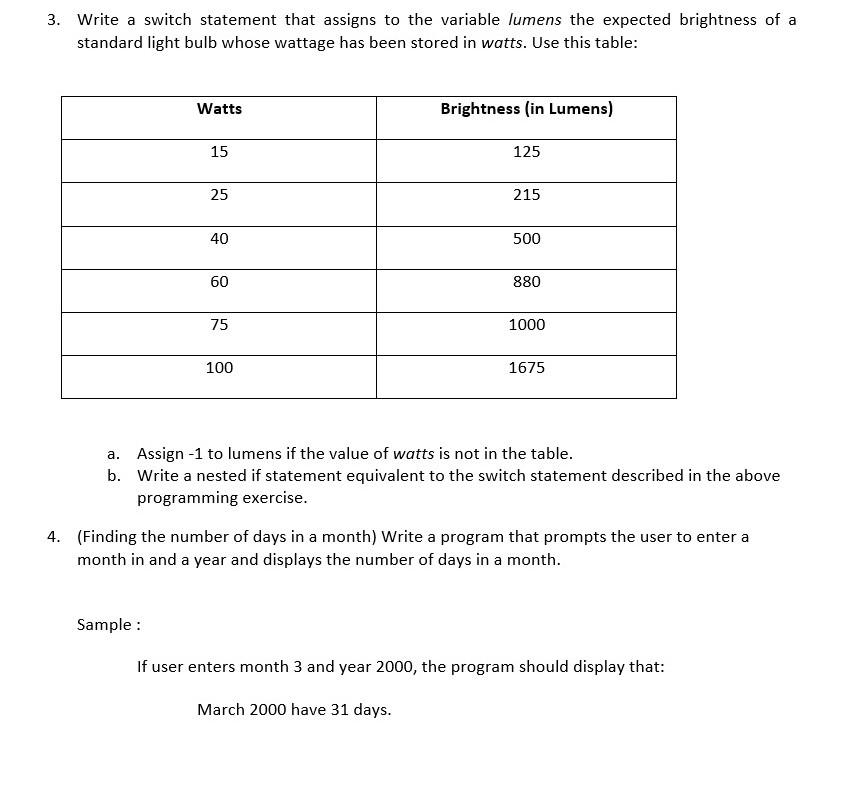 3. Write a switch statement that assigns to the variable lumens the expected brightness of a standard light bulb whose wattage has been stored in watts. Use this table:

| Watts | Brightness (in Lumens) |
|---|---|
| 15 | 125 |
| 25 | 215 |
| 40 | 500 |
| 60 | 880 |
| 75 | 1000 |
| 100 | 1675 |

a. Assign -1 to lumens if the value of watts is not in the table.
b. Write a nested if statement equivalent to the switch statement described in the above programming exercise.

4. (Finding the number of days in a month) Write a program that prompts the user to enter a month in and a year and displays the number of days in a month.

Sample :

If user enters month 3 and year 2000, the program should display that:

March 2000 have 31 days.